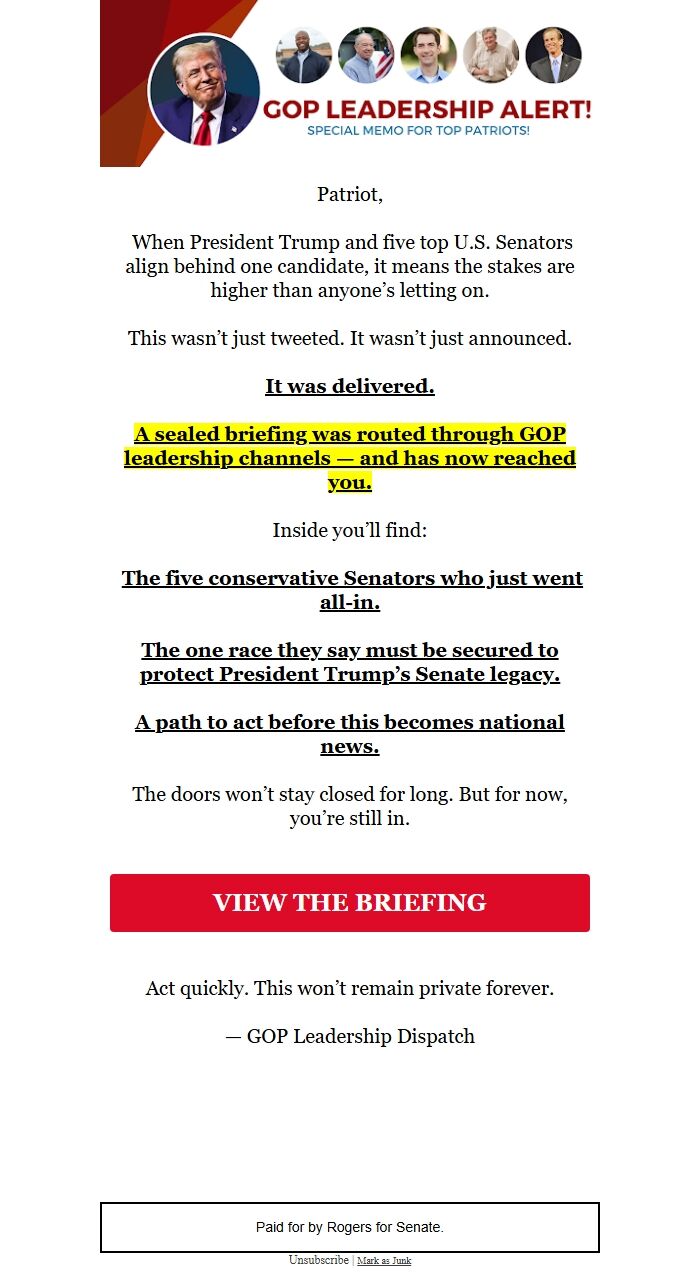 GOP LEADERSHIP ALERT!
SPECIAL MEMO FOR TOP PATRIOTS!

Patriot,

When President Trump and five top U.S. Senators align behind one candidate, it means the stakes are higher than anyone's letting on.

This wasn't just tweeted. It wasn't just announced.

It was delivered.

A sealed briefing was routed through GOP leadership channels — and has now reached you.

Inside you'll find:

The five conservative Senators who just went all-in.

The one race they say must be secured to protect President Trump's Senate legacy.

A path to act before this becomes national news.

The doors won't stay closed for long. But for now, you're still in.

VIEW THE BRIEFING

Act quickly. This won't remain private forever.

— GOP Leadership Dispatch

Paid for by Rogers for Senate.

Unsubscribe | Mark as Junk